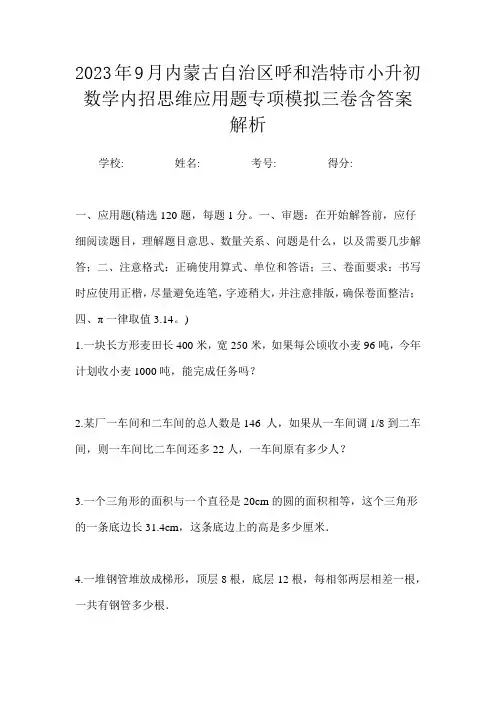 2023年9月内蒙古自治区呼和浩特市小升初数学内招思维应用题专项模拟三卷含答案解析

学校: 姓名: 考号: 得分:

一、应用题(精选120题，每题1分。一、审题：在开始解答前，应仔细阅读题目，理解题目意思、数量关系、问题是什么，以及需要几步解答；二、注意格式：正确使用算式、单位和答语；三、卷面要求：书写时应使用正楷，尽量避免连笔，字迹稍大，并注意排版，确保卷面整洁；四、π一律取值3.14。)

1.一块长方形麦田长400米，宽250米，如果每公顷收小麦96吨，今年计划收小麦1000吨，能完成任务吗？

2.某厂一车间和二车间的总人数是146 人，如果从一车间调1/8到二车间，则一车间比二车间还多22人，一车间原有多少人？

3.一个三角形的面积与一个直径是20cm的圆的面积相等，这个三角形的一条底边长31.4cm，这条底边上的高是多少厘米.

4.一堆钢管堆放成梯形，顶层8根，底层12根，每相邻两层相差一根，一共有钢管多少根.